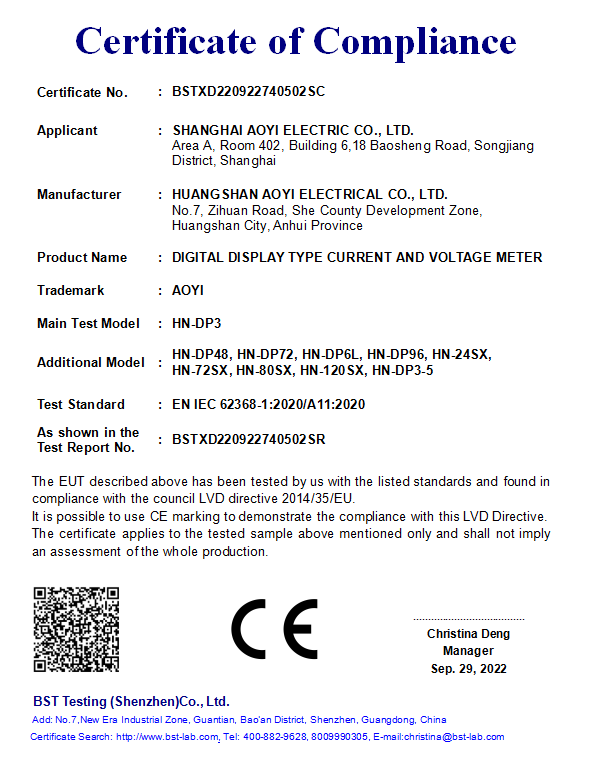 Certificate of Compliance

Certificate No. : BSTXD220922740502SC

Applicant : SHANGHAI AOYI ELECTRIC CO., LTD.
Area A, Room 402, Building 6,18 Baosheng Road, Songjiang District, Shanghai

Manufacturer : HUANGSHAN AOYI ELECTRICAL CO., LTD.
No.7, Zihuan Road, She County Development Zone, Huangshan City, Anhui Province

Product Name : DIGITAL DISPLAY TYPE CURRENT AND VOLTAGE METER

Trademark : AOYI

Main Test Model : HN-DP3

Additional Model : HN-DP48, HN-DP72, HN-DP6L, HN-DP96, HN-24SX, HN-72SX, HN-80SX, HN-120SX, HN-DP3-5

Test Standard : EN IEC 62368-1:2020/A11:2020

As shown in the Test Report No. : BSTXD220922740502SR

The EUT described above has been tested by us with the listed standards and found in compliance with the council LVD directive 2014/35/EU.
It is possible to use CE marking to demonstrate the compliance with this LVD Directive.
The certificate applies to the tested sample above mentioned only and shall not imply an assessment of the whole production.

CE

Christina Deng
Manager
Sep. 29, 2022

BST Testing (Shenzhen)Co., Ltd.
Add: No.7,New Era Industrial Zone, Guantian, Bao'an District, Shenzhen, Guangdong, China
Certificate Search: http://www.bst-lab.com, Tel: 400-882-9628, 8009990305, E-mail:christina@bst-lab.com